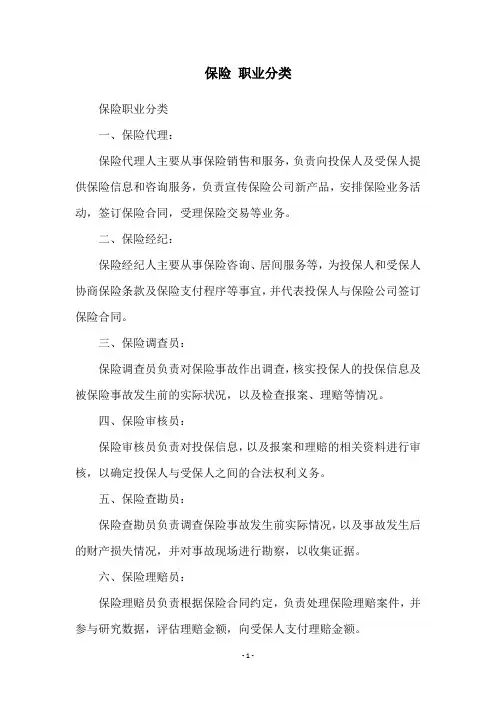 保险 职业分类

保险职业分类

一、保险代理：

保险代理人主要从事保险销售和服务，负责向投保人及受保人提供保险信息和咨询服务，负责宣传保险公司新产品，安排保险业务活动，签订保险合同，受理保险交易等业务。

二、保险经纪：

保险经纪人主要从事保险咨询、居间服务等，为投保人和受保人协商保险条款及保险支付程序等事宜，并代表投保人与保险公司签订保险合同。

三、保险调查员：

保险调查员负责对保险事故作出调查，核实投保人的投保信息及被保险事故发生前的实际状况，以及检查报案、理赔等情况。

四、保险审核员：

保险审核员负责对投保信息，以及报案和理赔的相关资料进行审核，以确定投保人与受保人之间的合法权利义务。

五、保险查勘员：

保险查勘员负责调查保险事故发生前实际情况，以及事故发生后的财产损失情况，并对事故现场进行勘察，以收集证据。

六、保险理赔员：

保险理赔员负责根据保险合同约定，负责处理保险理赔案件，并参与研究数据，评估理赔金额，向受保人支付理赔金额。

- 1 -